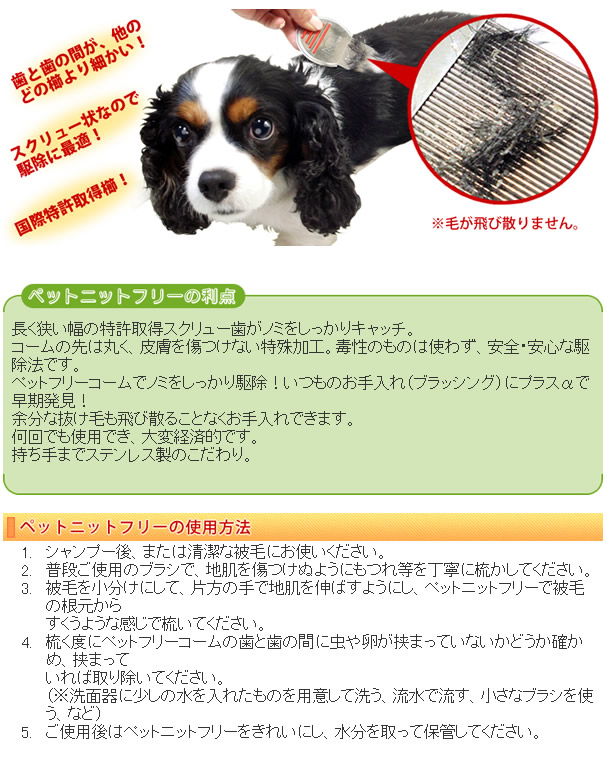 歯と歯の間が、他のどの櫛より細かい！

スクリュー状なので駆除に最適！

国際特許取得櫛！

※毛が飛び散りません。

ペットニットフリーの利点

長く狭い幅の特許取得スクリュー歯がノミをしっかりキャッチ。
コームの先は丸く、皮膚を傷つけない特殊加工。毒性のものは使わず、安全・安心な駆除法です。
ペットフリーコームでノミをしっかり駆除！いつものお手入れ（ブラッシング）にプラスαで早期発見！
余分な抜け毛も飛び散ることなくお手入れできます。
何回でも使用でき、大変経済的です。
持ち手までステンレス製のこだわり。

ペットニットフリーの使用方法

1. シャンプー後、または清潔な被毛にお使いください。
2. 普段ご使用のブラシで、地肌を傷つけぬようにもつれ等を丁寧に梳かしてください。
3. 被毛を小分けにして、片方の手で地肌を伸ばすようにし、ペットニットフリーで被毛の根元から
すくうような感じで梳いてください。
4. 梳く度にペットフリーコームの歯と歯の間に虫や卵が挟まっていないかどうか確かめ、挟まって
いれば取り除いてください。
（※洗面器に少しの水を入れたものを用意して洗う、流水で流す、小さなブラシを使う、など）
5. ご使用後はペットニットフリーをきれいにし、水分を取って保管してください。